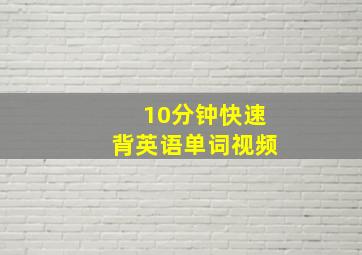 10分钟快速
背英语单词视频